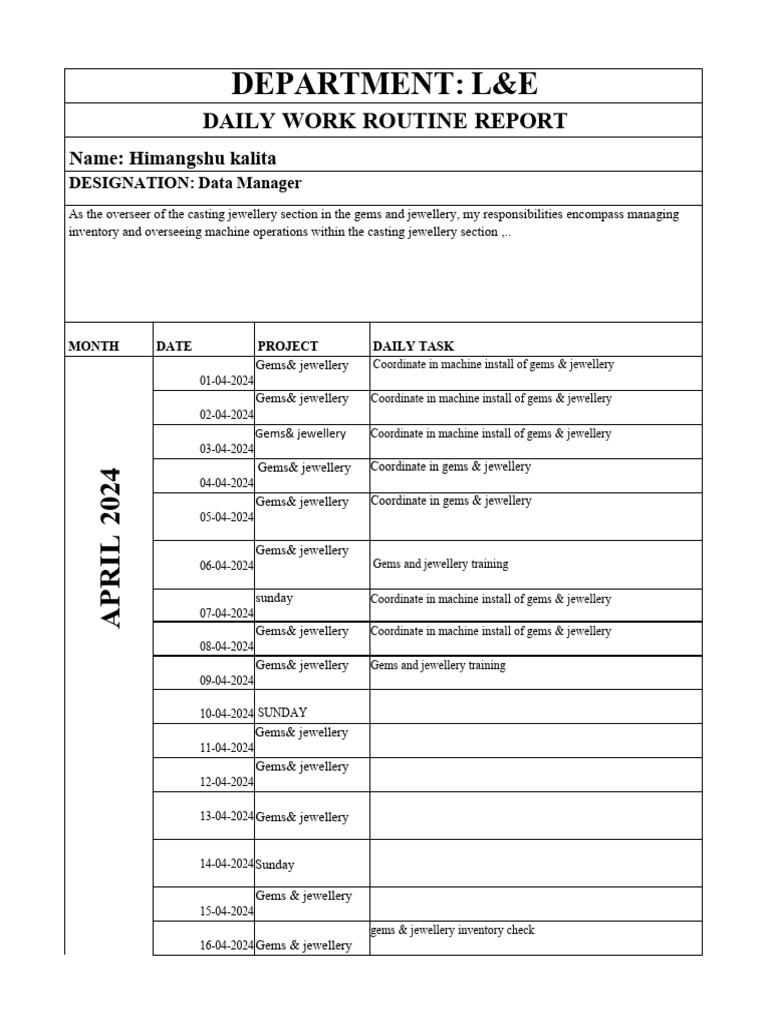 DEPARTMENT: L&E

DAILY WORK ROUTINE REPORT

Name: Himangshu kalita

DESIGNATION: Data Manager

As the overseer of the casting jewellery section in the gems and jewellery, my responsibilities encompass managing inventory and overseeing machine operations within the casting jewellery section ,..

| MONTH | DATE | PROJECT | DAILY TASK |
|---|---|---|---|
| APRIL 2024 | 01-04-2024 | Gems& jewellery | Coordinate in machine install of gems & jewellery |
| | 02-04-2024 | Gems& jewellery | Coordinate in machine install of gems & jewellery |
| | 03-04-2024 | Gems& jewellery | Coordinate in machine install of gems & jewellery |
| | 04-04-2024 | Gems& jewellery | Coordinate in gems & jewellery |
| | 05-04-2024 | Gems& jewellery | Coordinate in gems & jewellery |
| | 06-04-2024 | Gems& jewellery | Gems and jewellery training |
| | 07-04-2024 | sunday | Coordinate in machine install of gems & jewellery |
| | 08-04-2024 | Gems& jewellery | Coordinate in machine install of gems & jewellery |
| | 09-04-2024 | Gems& jewellery | Gems and jewellery training |
| | 10-04-2024 | SUNDAY | |
| | 11-04-2024 | Gems& jewellery | |
| | 12-04-2024 | Gems& jewellery | |
| | 13-04-2024 | Gems& jewellery | |
| | 14-04-2024 | Sunday | |
| | 15-04-2024 | Gems & jewellery | |
| | 16-04-2024 | Gems & jewellery | gems & jewellery inventory check |